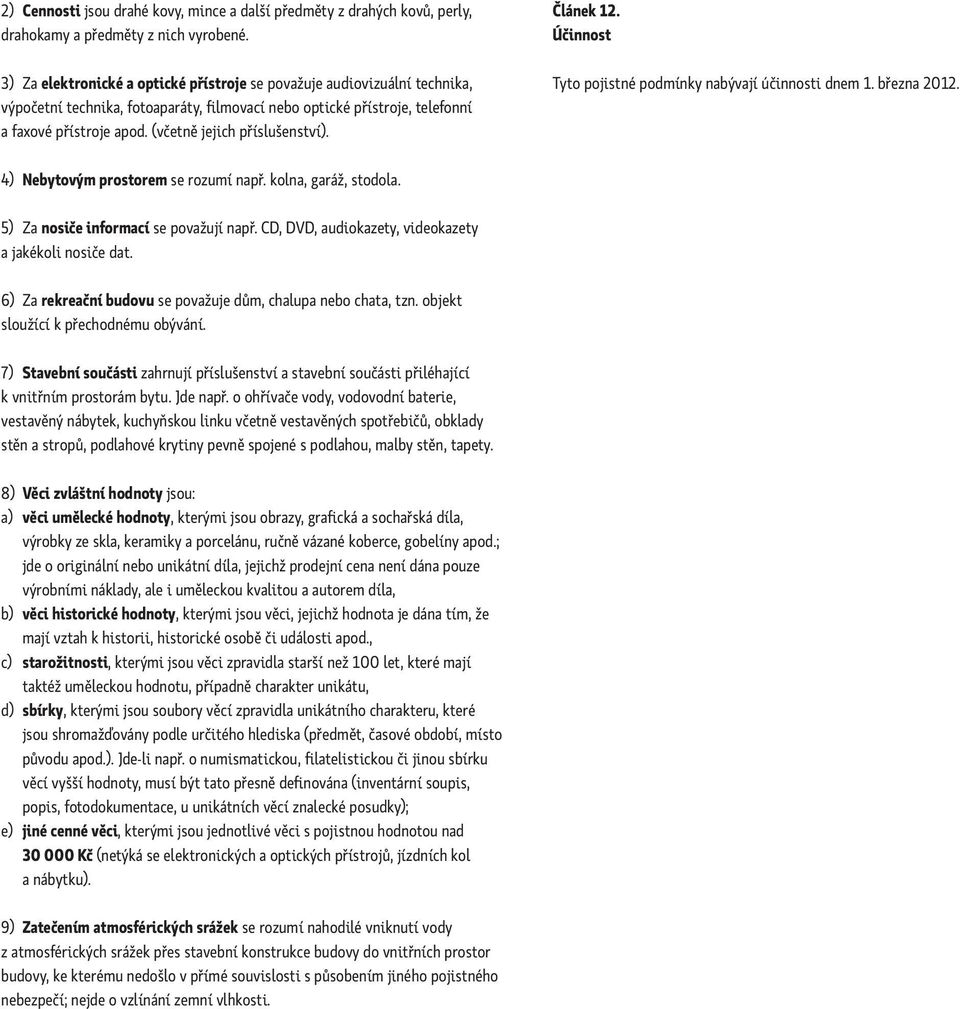 2) Cennosti jsou drahé kovy, mince a další předměty z drahých kovů, perly, drahokamy a předměty z nich vyrobené.

3) Za elektronické a optické přístroje se považuje audiovizuální technika, výpočetní technika, fotoaparáty, filmovací nebo optické přístroje, telefonní a faxové přístroje apod. (včetně jejich příslušenství).

4) Nebytovým prostorem se rozumí např. kolna, garáž, stodola.

5) Za nosiče informací se považují např. CD, DVD, audiokazety, videokazety a jakékoli nosiče dat.

6) Za rekreační budovu se považuje dům, chalupa nebo chata, tzn. objekt sloužící k přechodnému obývání.

7) Stavební součásti zahrnují příslušenství a stavební součásti přiléhající k vnitřním prostorám bytu. Jde např. o ohřívače vody, vodovodní baterie, vestavěný nábytek, kuchyňskou linku včetně vestavěných spotřebičů, obklady stěn a stropů, podlahové krytiny pevně spojené s podlahou, malby stěn, tapety.

8) Věci zvláštní hodnoty jsou:
a) věci umělecké hodnoty, kterými jsou obrazy, grafická a sochařská díla, výrobky ze skla, keramiky a porcelánu, ručně vázané koberce, gobelíny apod.; jde o originální nebo unikátní díla, jejichž prodejní cena není dána pouze výrobními náklady, ale i uměleckou kvalitou a autorem díla,
b) věci historické hodnoty, kterými jsou věci, jejichž hodnota je dána tím, že mají vztah k historii, historické osobě či události apod.,
c) starožitnosti, kterými jsou věci zpravidla starší než 100 let, které mají taktéž uměleckou hodnotu, případně charakter unikátu,
d) sbírky, kterými jsou soubory věcí zpravidla unikátního charakteru, které jsou shromažďovány podle určitého hlediska (předmět, časové období, místo původu apod.). Jde-li např. o numismatickou, filatelistickou či jinou sbírku věcí vyšší hodnoty, musí být tato přesně definována (inventární soupis, popis, fotodokumentace, u unikátních věcí znalecké posudky);
e) jiné cenné věci, kterými jsou jednotlivé věci s pojistnou hodnotou nad 30 000 Kč (netýká se elektronických a optických přístrojů, jízdních kol a nábytku).

9) Zatečením atmosférických srážek se rozumí nahodilé vniknutí vody z atmosférických srážek přes stavební konstrukce budovy do vnitřních prostor budovy, ke kterému nedošlo v přímé souvislosti s působením jiného pojistného nebezpečí; nejde o vzlínání zemní vlhkosti.

Článek 12.
Účinnost

Tyto pojistné podmínky nabývají účinnosti dnem 1. března 2012.